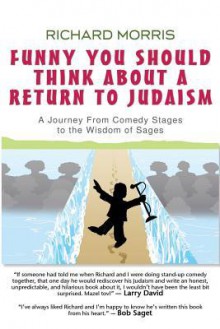 RICHARD MORRIS

FUNNY YOU SHOULD THINK ABOUT A RETURN TO JUDAISM

A Journey From Comedy Stages to the Wisdom of Sages

"If someone had told me when Richard and I were doing stand-up comedy together, that one day he would rediscover his Judaism and write an honest, unpredictable, and hilarious book about it, I wouldn't have been the least bit surprised. Mazel tov!" — Larry David

"I've always liked Richard and I'm happy to know he's written this book from his heart." — Bob Saget